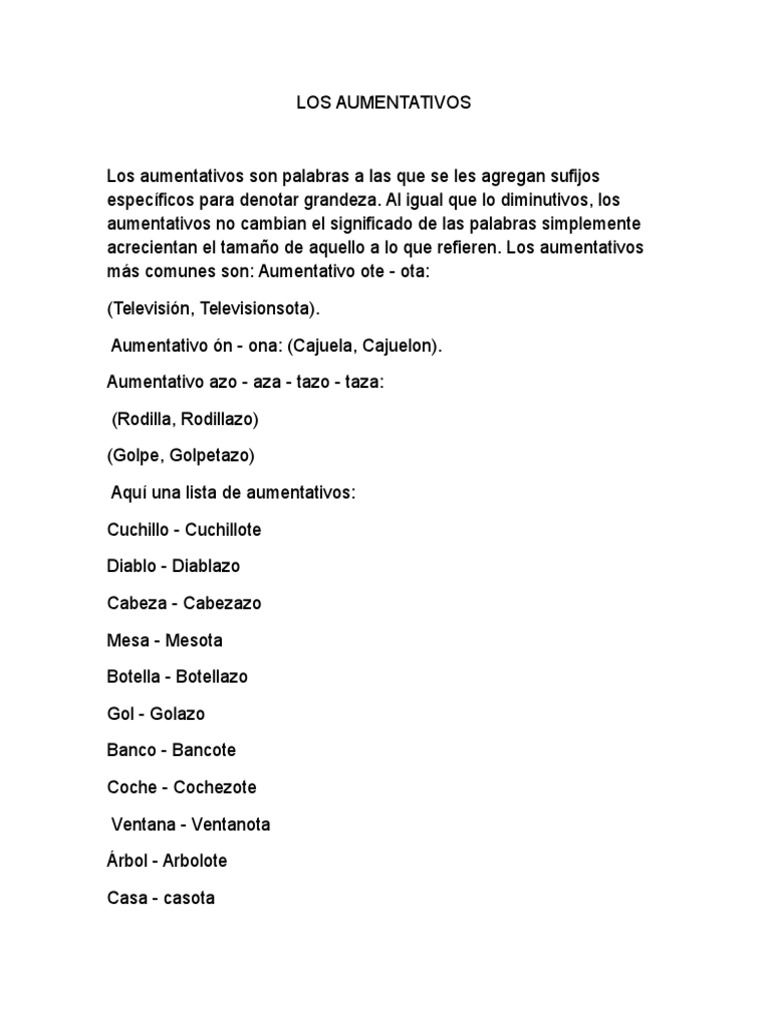 LOS AUMENTATIVOS

Los aumentativos son palabras a las que se les agregan sufijos específicos para denotar grandeza. Al igual que lo diminutivos, los aumentativos no cambian el significado de las palabras simplemente acrecientan el tamaño de aquello a lo que refieren. Los aumentativos más comunes son: Aumentativo ote - ota:

(Televisión, Televisionsota).

Aumentativo ón - ona: (Cajuela, Cajuelon).

Aumentativo azo - aza - tazo - taza:

(Rodilla, Rodillazo)

(Golpe, Golpetazo)

Aquí una lista de aumentativos:

Cuchillo - Cuchillote

Diablo - Diablazo

Cabeza - Cabezazo

Mesa - Mesota

Botella - Botellazo

Gol - Golazo

Banco - Bancote

Coche - Cochezote

Ventana - Ventanota

Árbol - Arbolote

Casa - casota